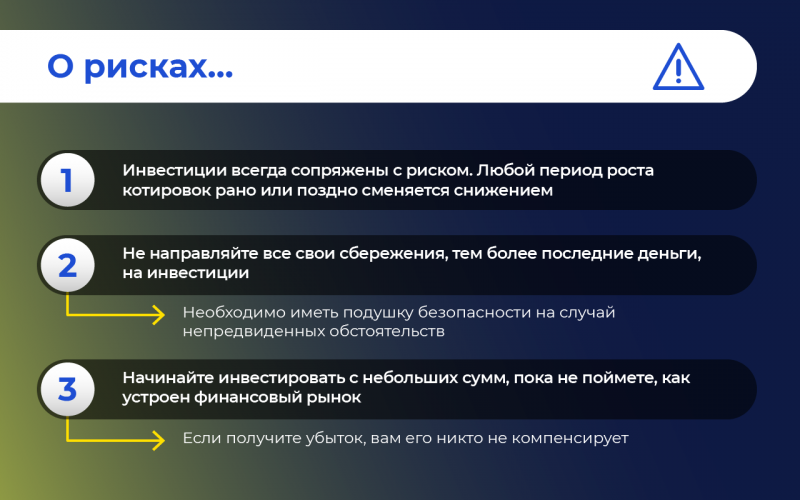 О рисках...

1 Инвестиции всегда сопряжены с риском. Любой период роста котировок рано или поздно сменяется снижением

2 Не направляйте все свои сбережения, тем более последние деньги, на инвестиции

Необходимо иметь подушку безопасности на случай непредвиденных обстоятельств

3 Начинайте инвестировать с небольших сумм, пока не поймете, как устроен финансовый рынок

Если получите убыток, вам его никто не компенсирует